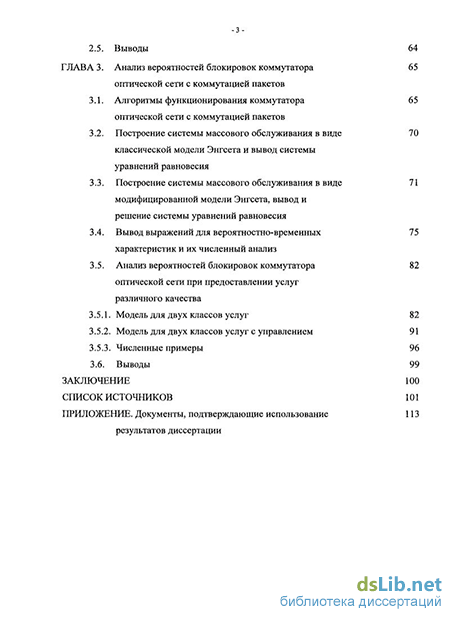 - 3 -

2.5. Выводы 64

ГЛАВА 3. Анализ вероятностей блокировок коммутатора оптической сети с коммутацией пакетов 65

3.1. Алгоритмы функционирования коммутатора оптической сети с коммутацией пакетов 65

3.2. Построение системы массового обслуживания в виде классической модели Энгсета и вывод системы уравнений равновесия 70

3.3. Построение системы массового обслуживания в виде модифицированной модели Энгсета, вывод и решение системы уравнений равновесия 71

3.4. Вывод выражений для вероятностно-временных характеристик и их численный анализ 75

3.5. Анализ вероятностей блокировок коммутатора оптической сети при предоставлении услуг различного качества 82

3.5.1. Модель для двух классов услуг 82

3.5.2. Модель для двух классов услуг с управлением 91

3.5.3. Численные примеры 96

3.6. Выводы 99

ЗАКЛЮЧЕНИЕ 100

СПИСОК ИСТОЧНИКОВ 101

ПРИЛОЖЕНИЕ. Документы, подтверждающие использование результатов диссертации 113

dsLib.net
библиотека диссертаций